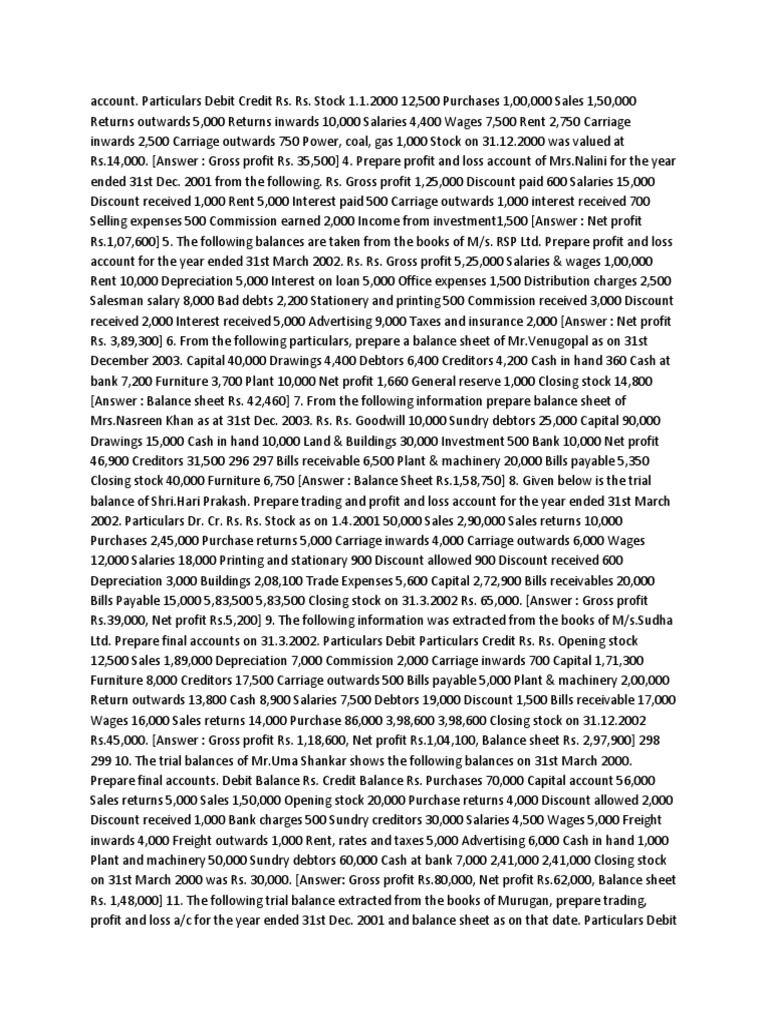 account. Particulars Debit Credit Rs. Rs. Stock 1.1.2000 12,500 Purchases 1,00,000 Sales 1,50,000 Returns outwards 5,000 Returns inwards 10,000 Salaries 4,400 Wages 7,500 Rent 2,750 Carriage inwards 2,500 Carriage outwards 750 Power, coal, gas 1,000 Stock on 31.12.2000 was valued at Rs.14,000. [Answer : Gross profit Rs. 35,500] 4. Prepare profit and loss account of Mrs.Nalini for the year ended 31st Dec. 2001 from the following. Rs. Gross profit 1,25,000 Discount paid 600 Salaries 15,000 Discount received 1,000 Rent 5,000 Interest paid 500 Carriage outwards 1,000 interest received 700 Selling expenses 500 Commission earned 2,000 Income from investment1,500 [Answer : Net profit Rs.1,07,600] 5. The following balances are taken from the books of M/s. RSP Ltd. Prepare profit and loss account for the year ended 31st March 2002. Rs. Rs. Gross profit 5,25,000 Salaries & wages 1,00,000 Rent 10,000 Depreciation 5,000 Interest on loan 5,000 Office expenses 1,500 Distribution charges 2,500 Salesman salary 8,000 Bad debts 2,200 Stationery and printing 500 Commission received 3,000 Discount received 2,000 Interest received 5,000 Advertising 9,000 Taxes and insurance 2,000 [Answer : Net profit Rs. 3,89,300] 6. From the following particulars, prepare a balance sheet of Mr.Venugopal as on 31st December 2003. Capital 40,000 Drawings 4,400 Debtors 6,400 Creditors 4,200 Cash in hand 360 Cash at bank 7,200 Furniture 3,700 Plant 10,000 Net profit 1,660 General reserve 1,000 Closing stock 14,800 [Answer : Balance sheet Rs. 42,460] 7. From the following information prepare balance sheet of Mrs.Nasreen Khan as at 31st Dec. 2003. Rs. Rs. Goodwill 10,000 Sundry debtors 25,000 Capital 90,000 Drawings 15,000 Cash in hand 10,000 Land & Buildings 30,000 Investment 500 Bank 10,000 Net profit 46,900 Creditors 31,500 296 297 Bills receivable 6,500 Plant & machinery 20,000 Bills payable 5,350 Closing stock 40,000 Furniture 6,750 [Answer : Balance Sheet Rs.1,58,750] 8. Given below is the trial balance of Shri.Hari Prakash. Prepare trading and profit and loss account for the year ended 31st March 2002. Particulars Dr. Cr. Rs. Rs. Stock as on 1.4.2001 50,000 Sales 2,90,000 Sales returns 10,000 Purchases 2,45,000 Purchase returns 5,000 Carriage inwards 4,000 Carriage outwards 6,000 Wages 12,000 Salaries 18,000 Printing and stationary 900 Discount allowed 900 Discount received 600 Depreciation 3,000 Buildings 2,08,100 Trade Expenses 5,600 Capital 2,72,900 Bills receivables 20,000 Bills Payable 15,000 5,83,500 5,83,500 Closing stock on 31.3.2002 Rs. 65,000. [Answer : Gross profit Rs.39,000, Net profit Rs.5,200] 9. The following information was extracted from the books of M/s.Sudha Ltd. Prepare final accounts on 31.3.2002. Particulars Debit Particulars Credit Rs. Rs. Opening stock 12,500 Sales 1,89,000 Depreciation 7,000 Commission 2,000 Carriage inwards 700 Capital 1,71,300 Furniture 8,000 Creditors 17,500 Carriage outwards 500 Bills payable 5,000 Plant & machinery 2,00,000 Return outwards 13,800 Cash 8,900 Salaries 7,500 Debtors 19,000 Discount 1,500 Bills receivable 17,000 Wages 16,000 Sales returns 14,000 Purchase 86,000 3,98,600 3,98,600 Closing stock on 31.12.2002 Rs.45,000. [Answer : Gross profit Rs. 1,18,600, Net profit Rs.1,04,100, Balance sheet Rs. 2,97,900] 298 299 10. The trial balances of Mr.Uma Shankar shows the following balances on 31st March 2000. Prepare final accounts. Debit Balance Rs. Credit Balance Rs. Purchases 70,000 Capital account 56,000 Sales returns 5,000 Sales 1,50,000 Opening stock 20,000 Purchase returns 4,000 Discount allowed 2,000 Discount received 1,000 Bank charges 500 Sundry creditors 30,000 Salaries 4,500 Wages 5,000 Freight inwards 4,000 Freight outwards 1,000 Rent, rates and taxes 5,000 Advertising 6,000 Cash in hand 1,000 Plant and machinery 50,000 Sundry debtors 60,000 Cash at bank 7,000 2,41,000 2,41,000 Closing stock on 31st March 2000 was Rs. 30,000. [Answer: Gross profit Rs.80,000, Net profit Rs.62,000, Balance sheet Rs. 1,48,000] 11. The following trial balance extracted from the books of Murugan, prepare trading, profit and loss a/c for the year ended 31st Dec. 2001 and balance sheet as on that date. Particulars Debit